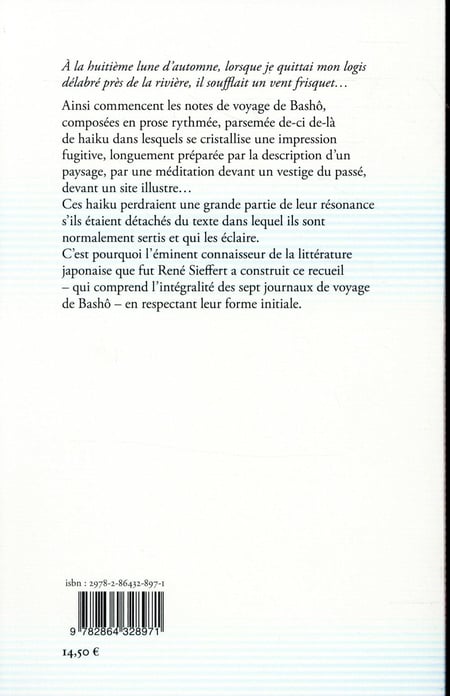 À la huitième lune d'automne, lorsque je quittai mon logis délabré près de la rivière, il soufflait un vent frisquet…

Ainsi commencent les notes de voyage de Bashô, composées en prose rythmée, parsemée de-ci de-là de haiku dans lesquels se cristallise une impression fugitive, longuement préparée par la description d'un paysage, par une méditation devant un vestige du passé, devant un site illustre…
Ces haiku perdraient une grande partie de leur résonance s'ils étaient détachés du texte dans lequel ils sont normalement sertis et qui les éclaire.
C'est pourquoi l'éminent connaisseur de la littérature japonaise que fut René Sieffert a construit ce recueil – qui comprend l'intégralité des sept journaux de voyage de Bashô – en respectant leur forme initiale.

isbn : 2978-2-86432-897-1

9 782864 328971

14,50 €